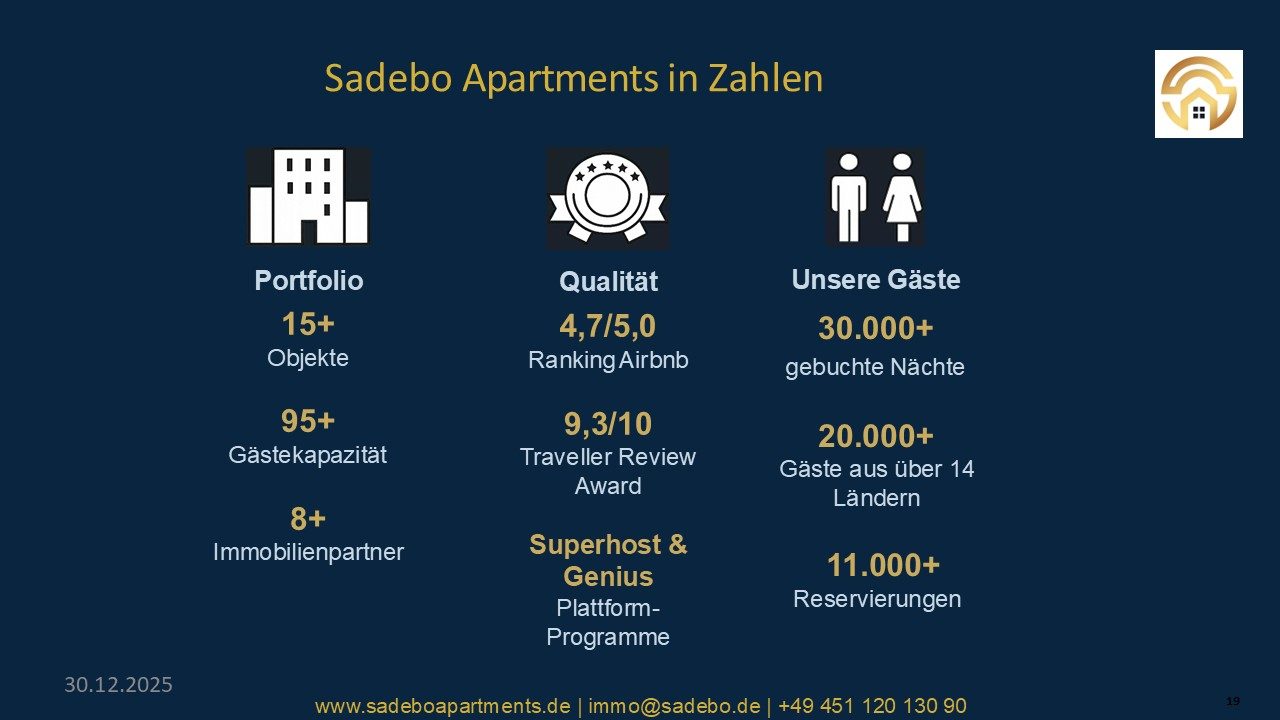 Sadebo Apartments in Zahlen

Portfolio

15+
Objekte

95+
Gästekapazität

8+
Immobilienpartner

Qualität

4,7/5,0
Ranking Airbnb

9,3/10
Traveller Review Award

Superhost & Genius
Plattform-Programme

Unsere Gäste

30.000+
gebuchte Nächte

20.000+
Gäste aus über 14 Ländern

11.000+
Reservierungen

30.12.2025

www.sadeboapartments.de | immo@sadebo.de | +49 451 120 130 90

19